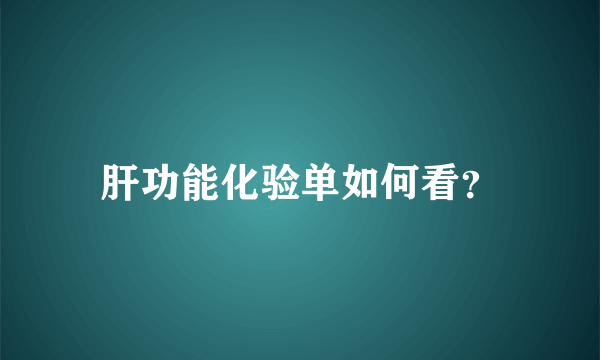 肝功能化验单如何看?